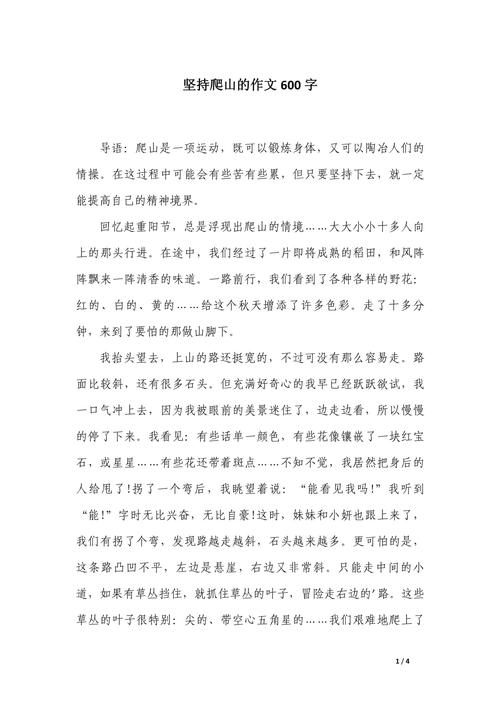 坚持爬山的作文600字

导语：爬山是一项运动，既可以锻炼身体、又可以陶冶人们的情操。在这过程中可能会有些苦有些累，但只要坚持下去，就一定能提高自己的精神境界。

回忆起重阳节，总是浮现出爬山的情境……大大小小十多人向上的那头行进。在途中，我们经过了一片即将成熟的稻田，和风阵阵飘来一阵清香的味道。一路前行，我们看到了各种各样的野花：红的、白的、黄的……给这个秋天增添了许多色彩。走了十多分钟，来到了要怕的那做山脚下。

我抬头望去，上山的路还挺宽的，不过可没有那么容易走。路面比较斜，还有很多石头。但充满好奇心的我早已经跃跃欲试，我一口气冲上去，因为我被眼前的美景迷住了，边走边看，所以慢慢的停了下来。我看见：有些话单一颜色，有些花像镶嵌了一块红宝石，或星星……有些花还带着斑点……不知不觉，我居然把身后的人给甩了!拐了一个弯后，我眺望着说：“能看见我吗!”我听到“能!”字时无比兴奋，无比自豪!这时，妹妹和小妍也跟上来了，我们有拐了个弯，发现路越走越斜，石头越来越多。更可怕的是，这条路凸凹不平，左边是悬崖，右边又非常斜。只能走中间的小道，如果有草丛挡住，就抓住草丛的叶子，冒险走右边的'路。这些草丛的叶子很特别：尖的、带空心五角星的……我们艰难地爬上了

1 / 4